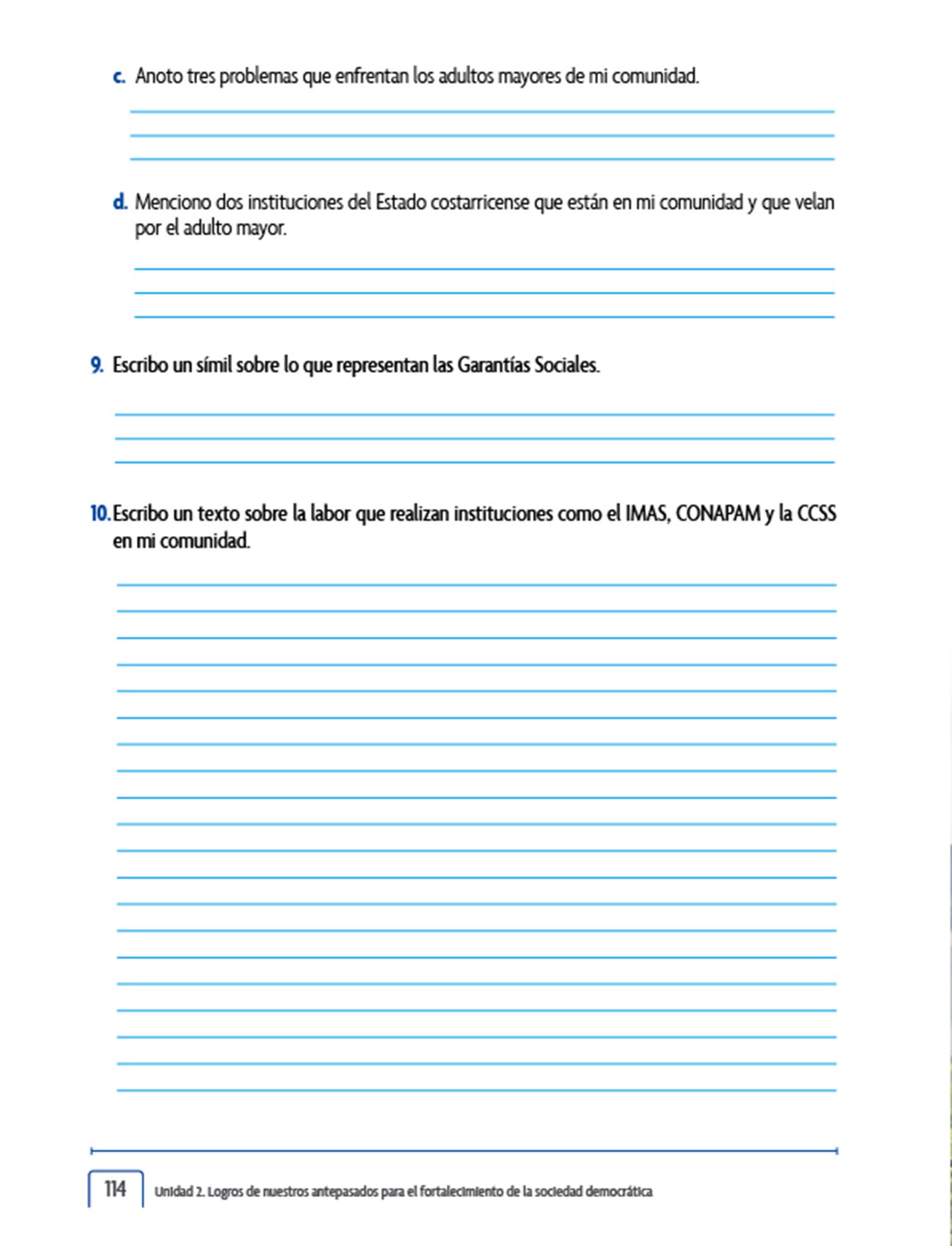 c. Anoto tres problemas que enfrentan los adultos mayores de mi comunidad.

d. Menciono dos instituciones del Estado costarricense que están en mi comunidad y que velan por el adulto mayor.

9. Escribo un símil sobre lo que representan las Garantías Sociales.

10. Escribo un texto sobre la labor que realizan instituciones como el IMAS, CONAPAM y la CCSS en mi comunidad.

114 Unidad 2. Logros de nuestros antepasados para el fortalecimiento de la sociedad democrática